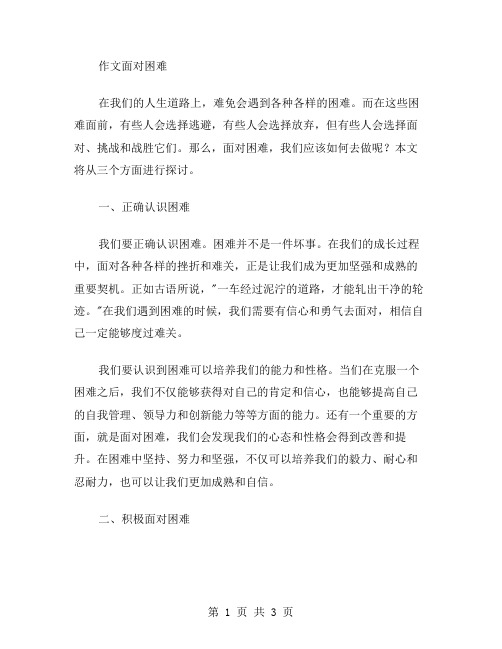 作文面对困难

在我们的人生道路上，难免会遇到各种各样的困难。而在这些困难面前，有些人会选择逃避，有些人会选择放弃，但有些人会选择面对、挑战和战胜它们。那么，面对困难，我们应该如何去做呢？本文将从三个方面进行探讨。

一、正确认识困难

我们要正确认识困难。困难并不是一件坏事。在我们的成长过程中，面对各种各样的挫折和难关，正是让我们成为更加坚强和成熟的重要契机。正如古语所说，"一车经过泥泞的道路，才能轧出干净的轮迹。"在我们遇到困难的时候，我们需要有信心和勇气去面对，相信自己一定能够度过难关。

我们要认识到困难可以培养我们的能力和性格。当们在克服一个困难之后，我们不仅能够获得对自己的肯定和信心，也能够提高自己的自我管理、领导力和创新能力等等方面的能力。还有一个重要的方面，就是面对困难，我们会发现我们的心态和性格会得到改善和提升。在困难中坚持、努力和坚强，不仅可以培养我们的毅力、耐心和忍耐力，也可以让我们更加成熟和自信。

二、积极面对困难

第 1 页 共 3 页